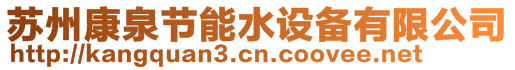 苏州康泉节能水设备有限公司
http://kangquan3.cn.coovee.net